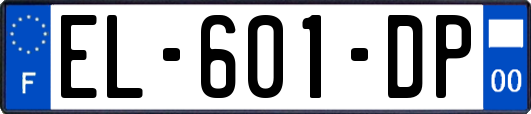 F

EL-601-DP

00